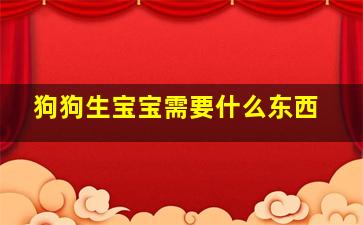 狗狗生宝宝需要什么东西